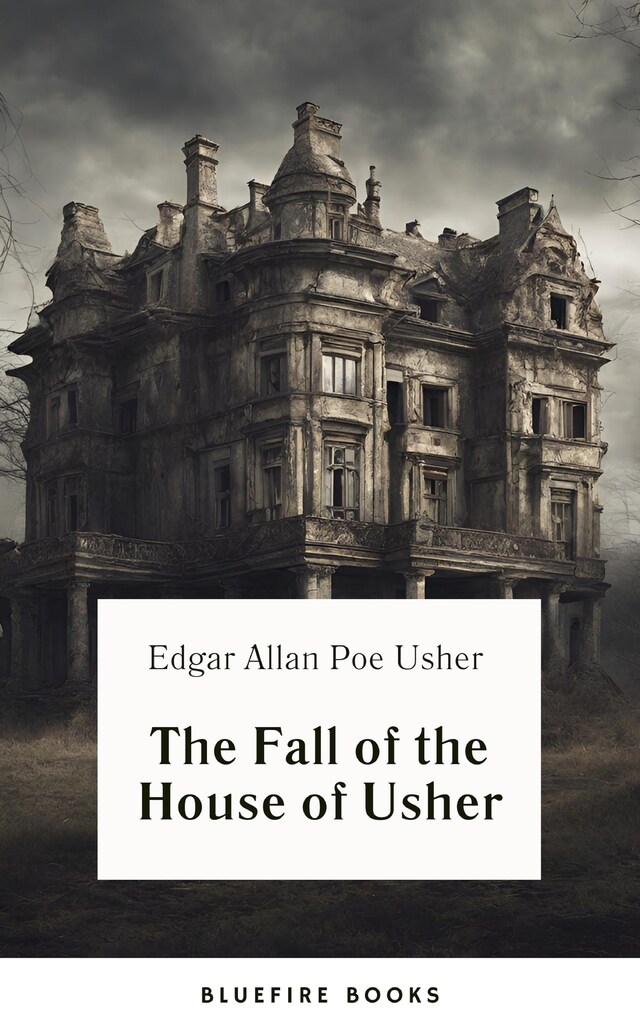 Edgar Allan Poe Usher

The Fall of the House of Usher

BLUEFIRE BOOKS